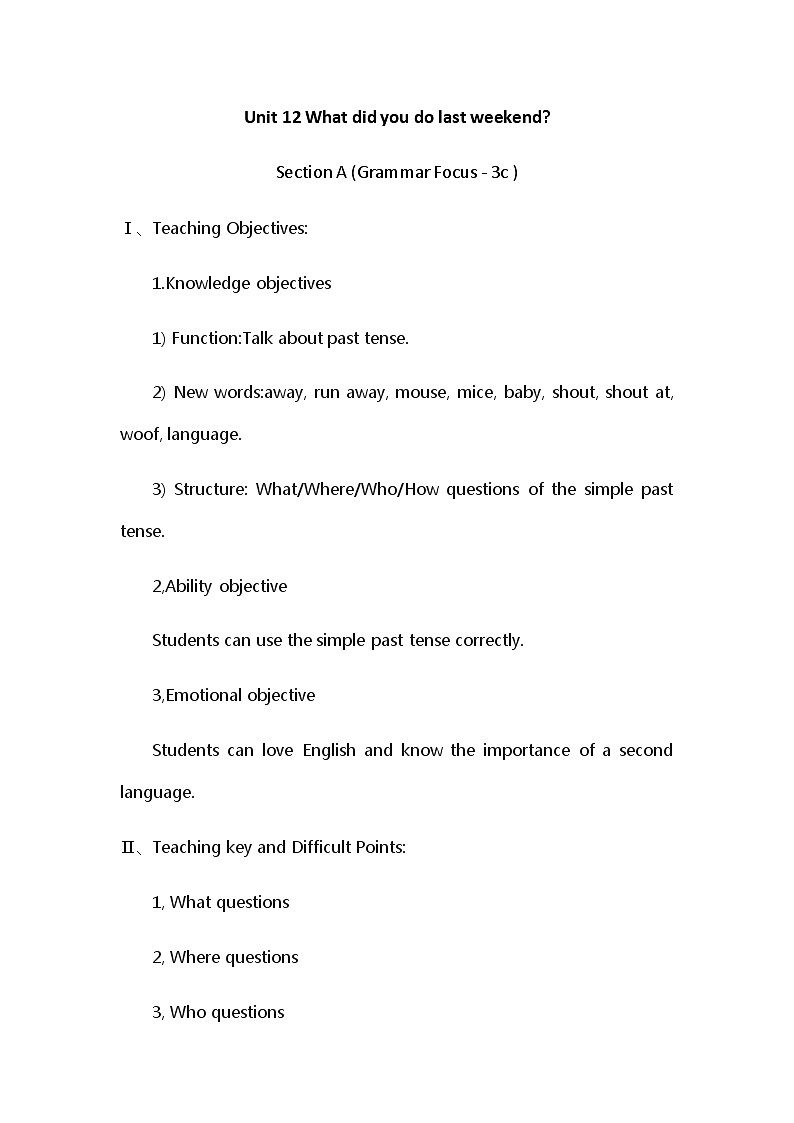 Unit 12 What did you do last weekend?

Section A (Grammar Focus - 3c )

Ⅰ、Teaching Objectives:

1.Knowledge objectives

1) Function:Talk about past tense.

2) New words:away, run away, mouse, mice, baby, shout, shout at, woof, language.

3) Structure: What/Where/Who/How questions of the simple past tense.

2,Ability objective

Students can use the simple past tense correctly.

3,Emotional objective

Students can love English and know the importance of a second language.

Ⅱ、Teaching key and Difficult Points:

1, What questions

2, Where questions

3, Who questions